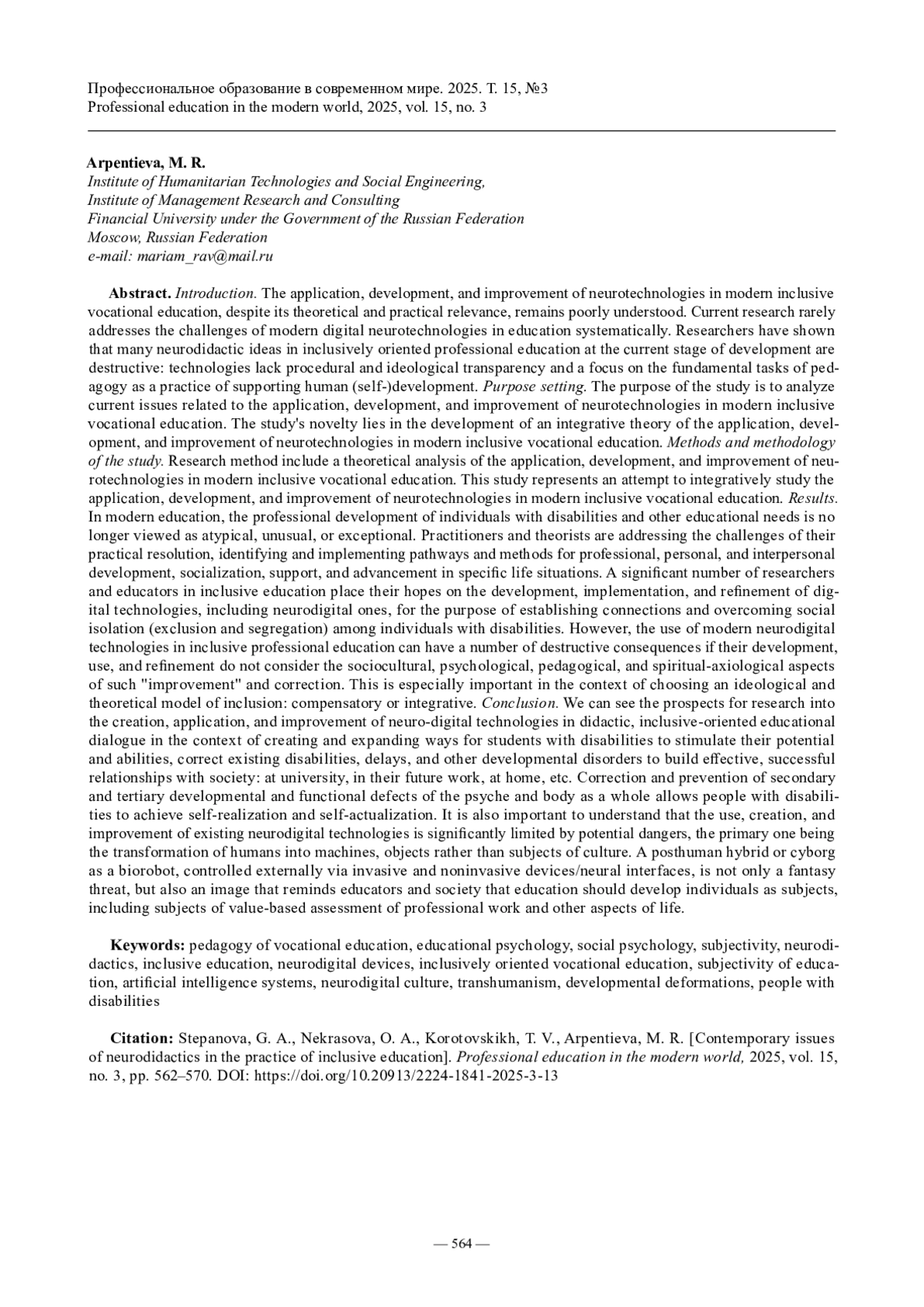 Профессиональное образование в современном мире. 2025. Т. 15, №3
Professional education in the modern world, 2025, vol. 15, no. 3

Arpentieva, M. R.
Institute of Humanitarian Technologies and Social Engineering,
Institute of Management Research and Consulting
Financial University under the Government of the Russian Federation
Moscow, Russian Federation
e-mail: mariam_rav@mail.ru

Abstract. Introduction. The application, development, and improvement of neurotechnologies in modern inclusive vocational education, despite its theoretical and practical relevance, remains poorly understood. Current research rarely addresses the challenges of modern digital neurotechnologies in education systematically. Researchers have shown that many neurodidactic ideas in inclusively oriented professional education at the current stage of development are destructive: technologies lack procedural and ideological transparency and a focus on the fundamental tasks of pedagogy as a practice of supporting human (self-)development. Purpose setting. The purpose of the study is to analyze current issues related to the application, development, and improvement of neurotechnologies in modern inclusive vocational education. The study's novelty lies in the development of an integrative theory of the application, development, and improvement of neurotechnologies in modern inclusive vocational education. Methods and methodology of the study. Research method include a theoretical analysis of the application, development, and improvement of neurotechnologies in modern inclusive vocational education. This study represents an attempt to integratively study the application, development, and improvement of neurotechnologies in modern inclusive vocational education. Results. In modern education, the professional development of individuals with disabilities and other educational needs is no longer viewed as atypical, unusual, or exceptional. Practitioners and theorists are addressing the challenges of their practical resolution, identifying and implementing pathways and methods for professional, personal, and interpersonal development, socialization, support, and advancement in specific life situations. A significant number of researchers and educators in inclusive education place their hopes on the development, implementation, and refinement of digital technologies, including neurodigital ones, for the purpose of establishing connections and overcoming social isolation (exclusion and segregation) among individuals with disabilities. However, the use of modern neurodigital technologies in inclusive professional education can have a number of destructive consequences if their development, use, and refinement do not consider the sociocultural, psychological, pedagogical, and spiritual-axiological aspects of such "improvement" and correction. This is especially important in the context of choosing an ideological and theoretical model of inclusion: compensatory or integrative. Conclusion. We can see the prospects for research into the creation, application, and improvement of neuro-digital technologies in didactic, inclusive-oriented educational dialogue in the context of creating and expanding ways for students with disabilities to stimulate their potential and abilities, correct existing disabilities, delays, and other developmental disorders to build effective, successful relationships with society: at university, in their future work, at home, etc. Correction and prevention of secondary and tertiary developmental and functional defects of the psyche and body as a whole allows people with disabilities to achieve self-realization and self-actualization. It is also important to understand that the use, creation, and improvement of existing neurodigital technologies is significantly limited by potential dangers, the primary one being the transformation of humans into machines, objects rather than subjects of culture. A posthuman hybrid or cyborg as a biorobot, controlled externally via invasive and noninvasive devices/neural interfaces, is not only a fantasy threat, but also an image that reminds educators and society that education should develop individuals as subjects, including subjects of value-based assessment of professional work and other aspects of life.

Keywords: pedagogy of vocational education, educational psychology, social psychology, subjectivity, neurodidactics, inclusive education, neurodigital devices, inclusively oriented vocational education, subjectivity of education, artificial intelligence systems, neurodigital culture, transhumanism, developmental deformations, people with disabilities

Citation: Stepanova, G. A., Nekrasova, O. A., Korotovskikh, T. V., Arpentieva, M. R. [Contemporary issues of neurodidactics in the practice of inclusive education]. Professional education in the modern world, 2025, vol. 15, no. 3, pp. 562–570. DOI: https://doi.org/10.20913/2224-1841-2025-3-13

— 564 —